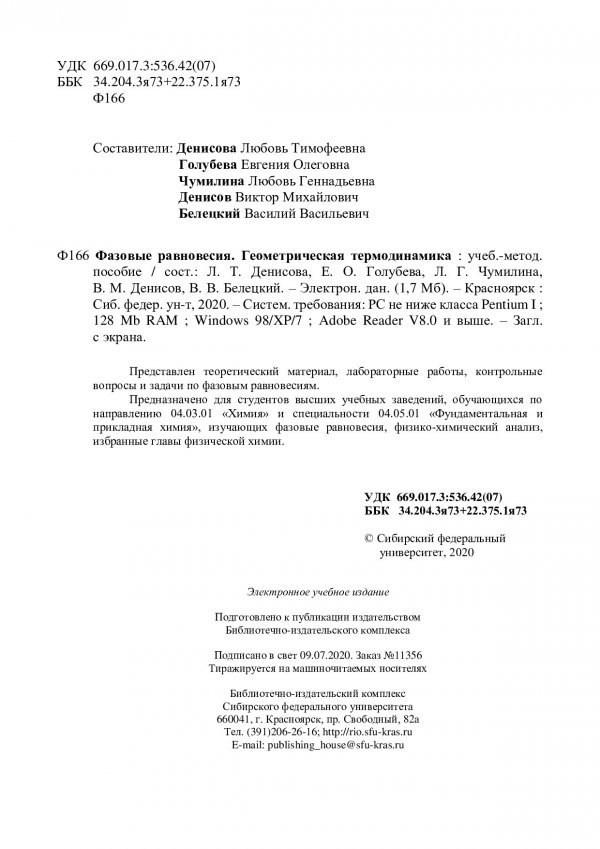 УДК 669.017.3:536.42(07)
ББК 34.204.3я73+22.375.1я73
Ф166

Составители: Денисова Любовь Тимофеевна
Голубева Евгения Олеговна
Чумилина Любовь Геннадьевна
Денисов Виктор Михайлович
Белецкий Василий Васильевич

Ф166 Фазовые равновесия. Геометрическая термодинамика : учеб.-метод. пособие / сост.: Л. Т. Денисова, Е. О. Голубева, Л. Г. Чумилина, В. М. Денисов, В. В. Белецкий. – Электрон. дан. (1,7 Мб). – Красноярск : Сиб. федер. ун-т, 2020. – Систем. требования: PC не ниже класса Pentium I ; 128 Mb RAM ; Windows 98/XP/7 ; Adobe Reader V8.0 и выше. – Загл. с экрана.

Представлен теоретический материал, лабораторные работы, контрольные вопросы и задачи по фазовым равновесиям.

Предназначено для студентов высших учебных заведений, обучающихся по направлению 04.03.01 «Химия» и специальности 04.05.01 «Фундаментальная и прикладная химия», изучающих фазовые равновесия, физико-химический анализ, избранные главы физической химии.

УДК 669.017.3:536.42(07)
ББК 34.204.3я73+22.375.1я73

© Сибирский федеральный университет, 2020

Электронное учебное издание

Подготовлено к публикации издательством
Библиотечно-издательского комплекса

Подписано в свет 09.07.2020. Заказ №11356
Тиражируется на машиночитаемых носителях

Библиотечно-издательский комплекс
Сибирского федерального университета
660041, г. Красноярск, пр. Свободный, 82а
Тел. (391)206-26-16; http://rio.sfu-kras.ru
E-mail: publishing_house@sfu-kras.ru